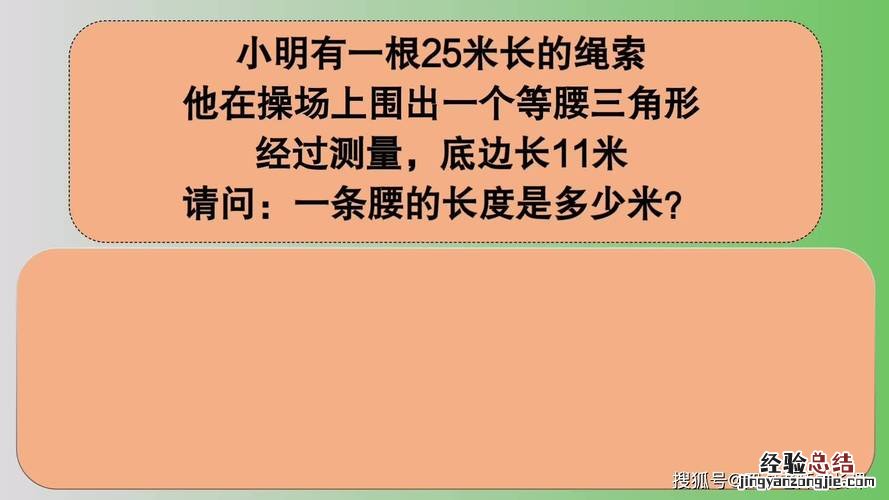 小明有一根25米长的绳索
他在操场上围出一个等腰三角形
经过测量，底边长11米
请问：一条腰的长度是多少米？

经验总结
搜狐号@jingyanzongjie.com